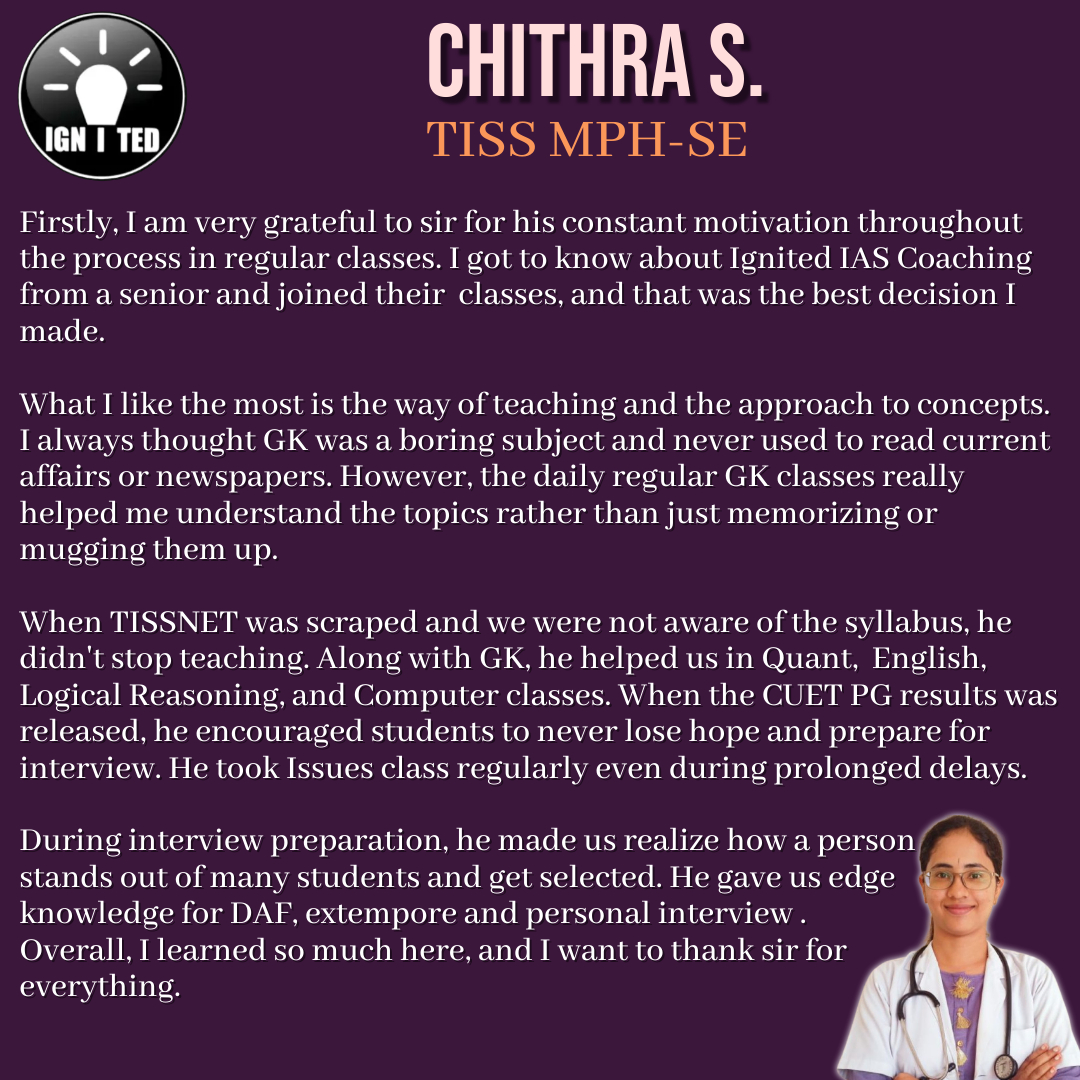 IGN I TED

CHITHRA S.
TISS MPH-SE

Firstly, I am very grateful to sir for his constant motivation throughout the process in regular classes. I got to know about Ignited IAS Coaching from a senior and joined their classes, and that was the best decision I made.

What I like the most is the way of teaching and the approach to concepts. I always thought GK was a boring subject and never used to read current affairs or newspapers. However, the daily regular GK classes really helped me understand the topics rather than just memorizing or mugging them up.

When TISSNET was scraped and we were not aware of the syllabus, he didn't stop teaching. Along with GK, he helped us in Quant, English, Logical Reasoning, and Computer classes. When the CUET PG results was released, he encouraged students to never lose hope and prepare for interview. He took Issues class regularly even during prolonged delays.

During interview preparation, he made us realize how a person stands out of many students and get selected. He gave us edge knowledge for DAF, extempore and personal interview . Overall, I learned so much here, and I want to thank sir for everything.